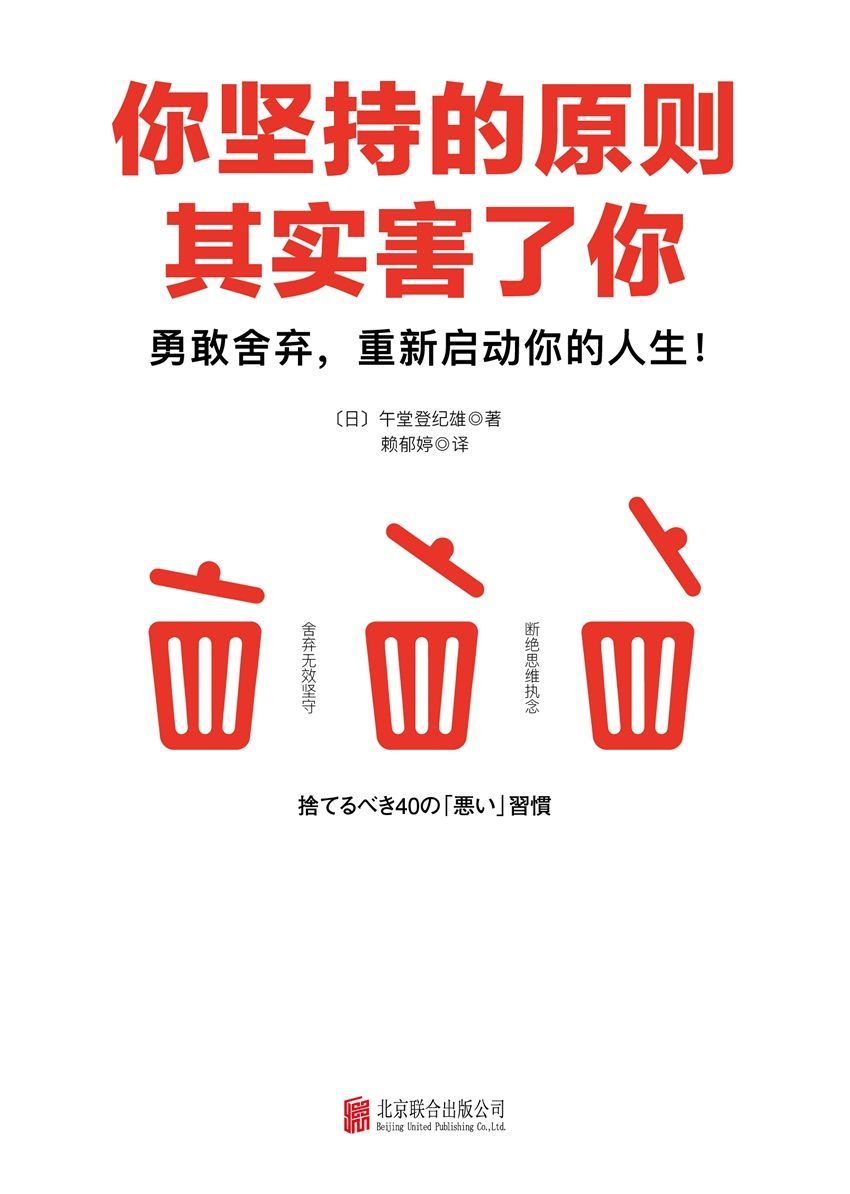 你坚持的原则
其实害了你

勇敢舍弃，重新启动你的人生！

〔日〕午堂登纪雄◎著
赖郁婷◎译

舍弃无效坚守

断绝思维执念

捨てるべき40の「悪い」習慣

北京联合出版公司
Beijing United Publishing Co.,Ltd.